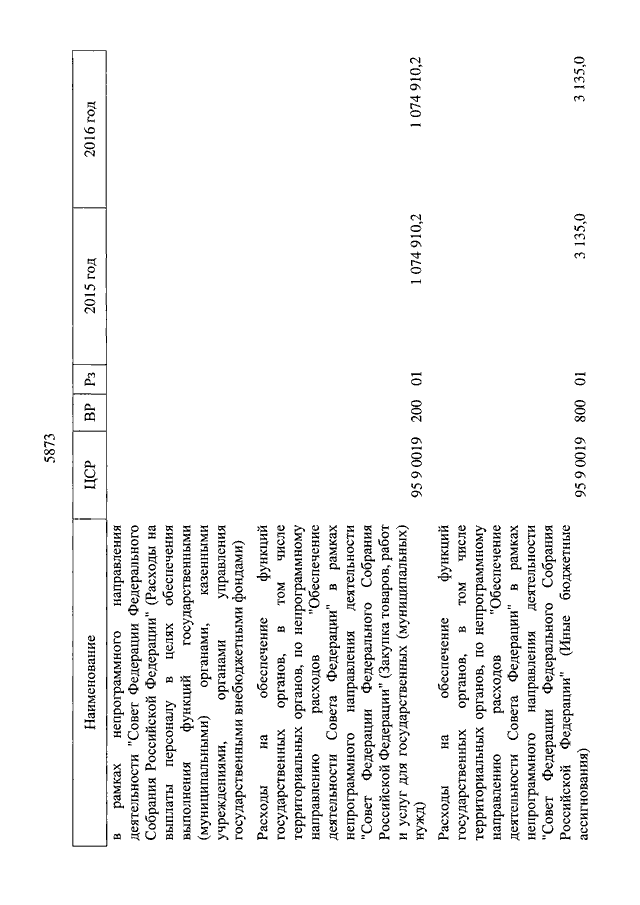 5873

| Наименование | ЦСР | ВР | Рз | 2015 год | 2016 год |
|---|---|---|---|---|---|
| в рамках непрограммного направления деятельности "Совет Федерации Федерального Собрания Российской Федерации" (Расходы на выплаты персоналу в целях обеспечения выполнения функций государственными (муниципальными) органами, казенными учреждениями, органами управления государственными внебюджетными фондами) | | | | | |
| Расходы на обеспечение функций государственных органов, в том числе территориальных органов, по непрограммному направлению расходов "Обеспечение деятельности Совета Федерации" в рамках непрограммного направления деятельности "Совет Федерации Федерального Собрания Российской Федерации" (Закупка товаров, работ и услуг для государственных (муниципальных) нужд) | 95 9 0019 | 200 | 01 | 1 074 910,2 | 1 074 910,2 |
| Расходы на обеспечение функций государственных органов, в том числе территориальных органов, по непрограммному направлению расходов "Обеспечение деятельности Совета Федерации" в рамках непрограммного направления деятельности "Совет Федерации Федерального Собрания Российской Федерации" (Иные бюджетные ассигнования) | 95 9 0019 | 800 | 01 | 3 135,0 | 3 135,0 |